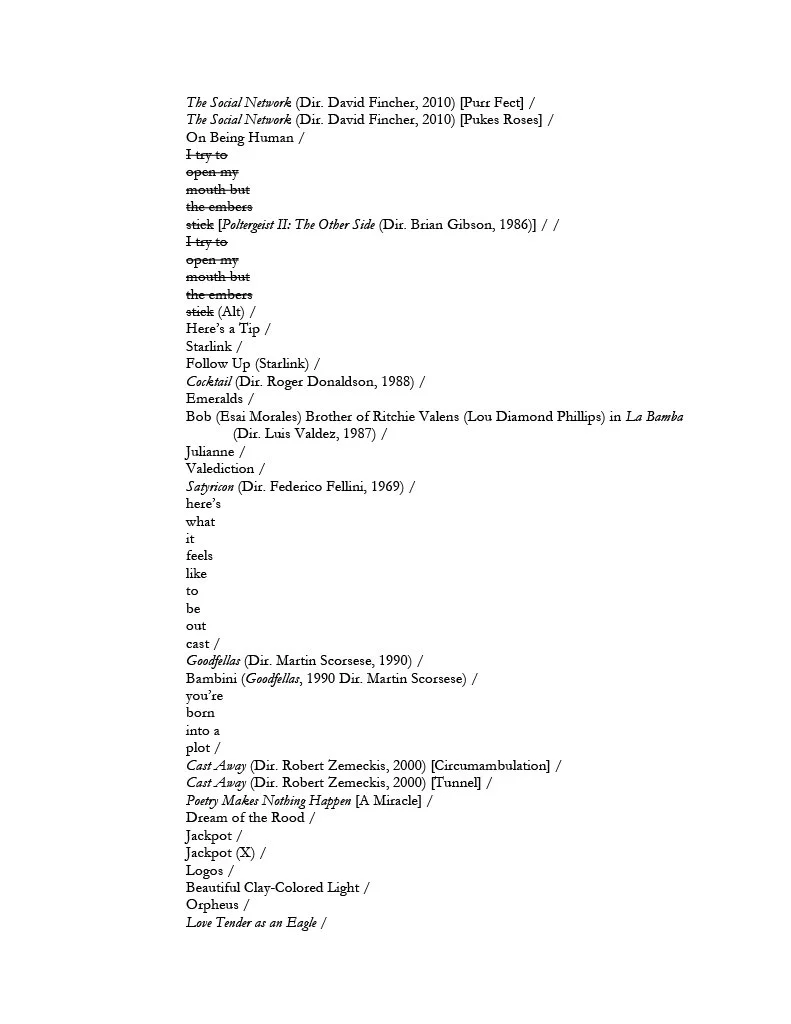 The Social Network (Dir. David Fincher, 2010) [Purr Fect] /
The Social Network (Dir. David Fincher, 2010) [Pukes Roses] /
On Being Human /
I try to
open my
mouth but
the embers
stick [Poltergeist II: The Other Side (Dir. Brian Gibson, 1986)] / /
I try to
open my
mouth but
the embers
stick (Alt) /
Here's a Tip /
Starlink /
Follow Up (Starlink) /
Cocktail (Dir. Roger Donaldson, 1988) /
Emeralds /
Bob (Esai Morales) Brother of Ritchie Valens (Lou Diamond Phillips) in La Bamba (Dir. Luis Valdez, 1987) /
Julianne /
Valediction /
Satyricon (Dir. Federico Fellini, 1969) /
here's
what
it
feels
like
to
be
out
cast /
Goodfellas (Dir. Martin Scorsese, 1990) /
Bambini (Goodfellas, 1990 Dir. Martin Scorsese) /
you're
born
into a
plot /
Cast Away (Dir. Robert Zemeckis, 2000) [Circumambulation] /
Cast Away (Dir. Robert Zemeckis, 2000) [Tunnel] /
Poetry Makes Nothing Happen [A Miracle] /
Dream of the Rood /
Jackpot /
Jackpot (X) /
Logos /
Beautiful Clay-Colored Light /
Orpheus /
Love Tender as an Eagle /